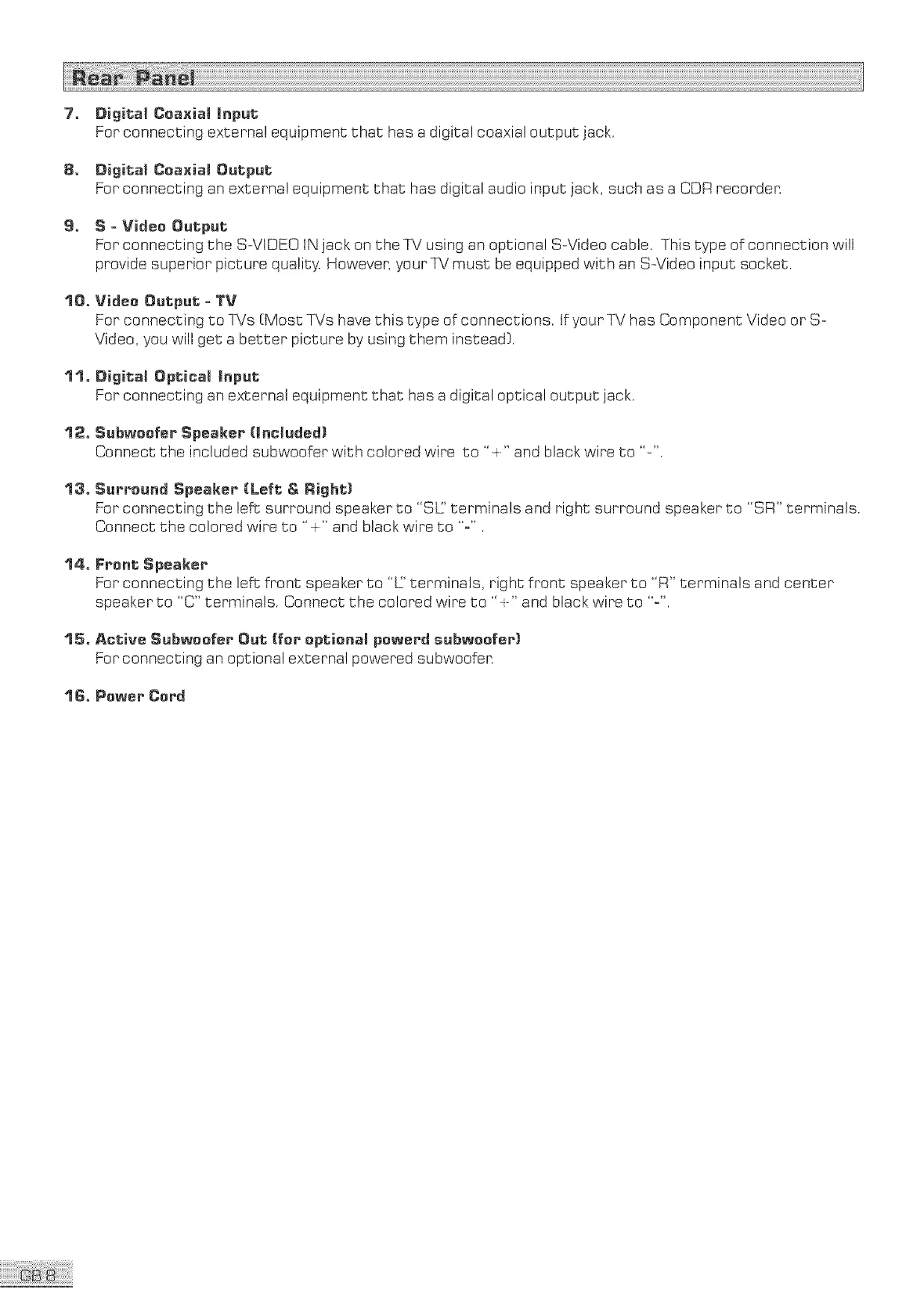 Rear Panel

7. Digital Coaxial Input
For connecting external equipment that has a digital coaxial output jack.

8. Digital Coaxial Output
For connecting an external equipment that has digital audio input jack, such as a CDR recorder.

9. S - Video Output
For connecting the S-VIDEO IN jack on the TV using an optional S-Video cable. This type of connection will provide superior picture quality. However, your TV must be equipped with an S-Video input socket.

10. Video Output - TV
For connecting to TVs (Most TVs have this type of connections. If your TV has Component Video or S-Video, you will get a better picture by using them instead).

11. Digital Optical Input
For connecting an external equipment that has a digital optical output jack.

12. Subwoofer Speaker (Included)
Connect the included subwoofer with colored wire to "+" and black wire to "-".

13. Surround Speaker (Left & Right)
For connecting the left surround speaker to "SL" terminals and right surround speaker to "SR" terminals. Connect the colored wire to "+" and black wire to "-" .

14. Front Speaker
For connecting the left front speaker to "L" terminals, right front speaker to "R" terminals and center speaker to "C" terminals. Connect the colored wire to "+" and black wire to "-".

15. Active Subwoofer Out (for optional powerd subwoofer)
For connecting an optional external powered subwoofer.

16. Power Cord

GB 8